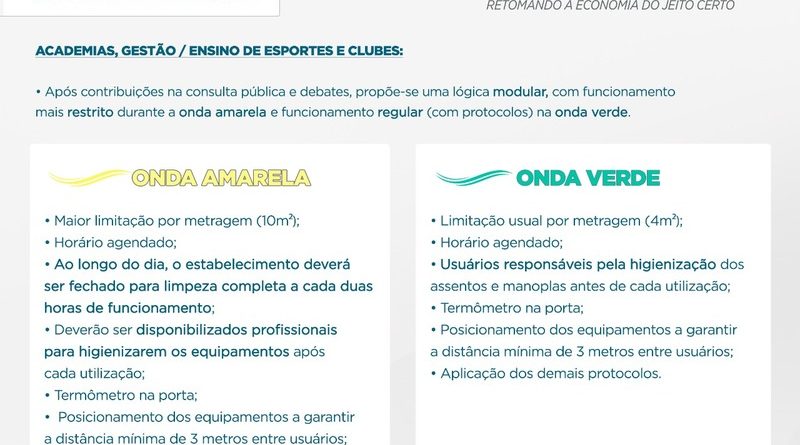 RETOMANDO A ECONOMIA DO JEITO CERTO

ACADEMIAS, GESTÃO / ENSINO DE ESPORTES E CLUBES:

• Após contribuições na consulta pública e debates, propõe-se uma lógica modular, com funcionamento mais restrito durante a onda amarela e funcionamento regular (com protocolos) na onda verde.

ONDA AMARELA

• Maior limitação por metragem (10m²);
• Horário agendado;
• Ao longo do dia, o estabelecimento deverá ser fechado para limpeza completa a cada duas horas de funcionamento;
• Deverão ser disponibilizados profissionais para higienizarem os equipamentos após cada utilização;
• Termômetro na porta;
• Posicionamento dos equipamentos a garantir a distância mínima de 3 metros entre usuários;

ONDA VERDE

• Limitação usual por metragem (4m²);
• Horário agendado;
• Usuários responsáveis pela higienização dos assentos e manoplas antes de cada utilização;
• Termômetro na porta;
• Posicionamento dos equipamentos a garantir a distância mínima de 3 metros entre usuários;
• Aplicação dos demais protocolos.